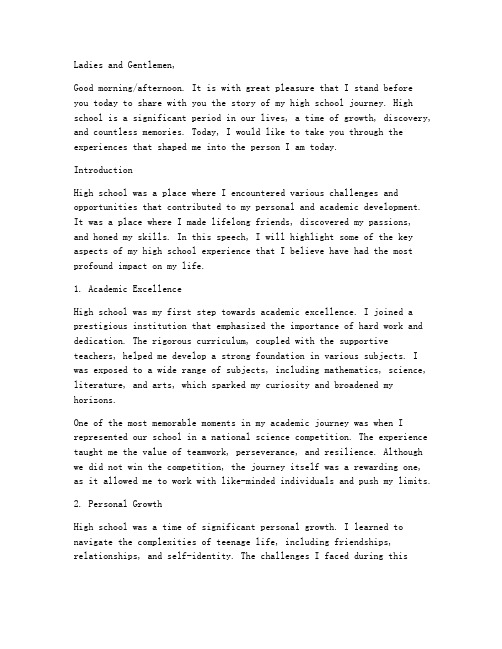 Ladies and Gentlemen,

Good morning/afternoon. It is with great pleasure that I stand before you today to share with you the story of my high school journey. High school is a significant period in our lives, a time of growth, discovery, and countless memories. Today, I would like to take you through the experiences that shaped me into the person I am today.

Introduction

High school was a place where I encountered various challenges and opportunities that contributed to my personal and academic development. It was a place where I made lifelong friends, discovered my passions, and honed my skills. In this speech, I will highlight some of the key aspects of my high school experience that I believe have had the most profound impact on my life.

1. Academic Excellence

High school was my first step towards academic excellence. I joined a prestigious institution that emphasized the importance of hard work and dedication. The rigorous curriculum, coupled with the supportive teachers, helped me develop a strong foundation in various subjects. I was exposed to a wide range of subjects, including mathematics, science, literature, and arts, which sparked my curiosity and broadened my horizons.

One of the most memorable moments in my academic journey was when I represented our school in a national science competition. The experience taught me the value of teamwork, perseverance, and resilience. Although we did not win the competition, the journey itself was a rewarding one, as it allowed me to work with like-minded individuals and push my limits.

2. Personal Growth

High school was a time of significant personal growth. I learned to navigate the complexities of teenage life, including friendships, relationships, and self-identity. The challenges I faced during this